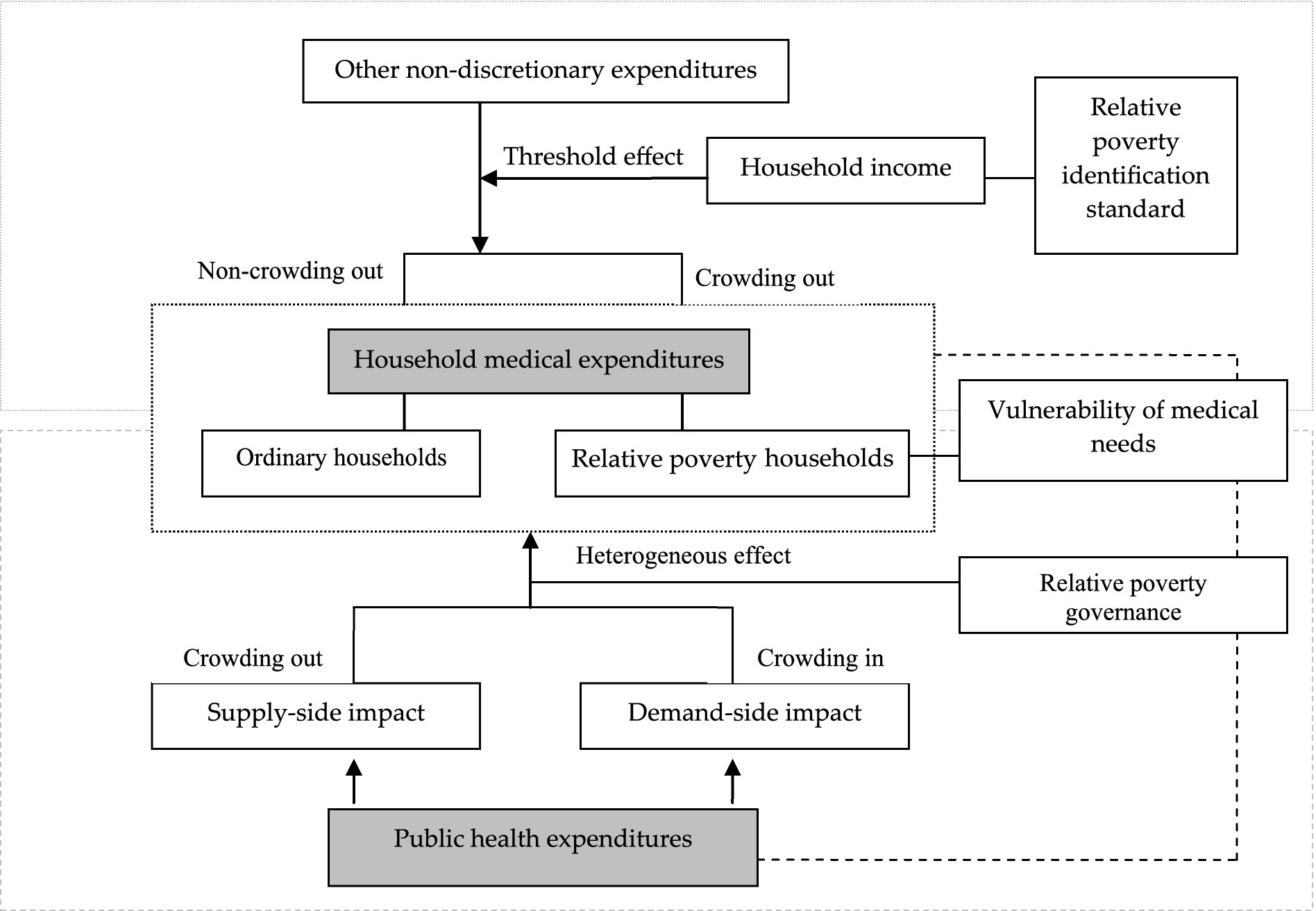 Other non-discretionary expenditures

Threshold effect

Household income

Relative poverty identification standard

Non-crowding out

Crowding out

Household medical expenditures

Ordinary households

Relative poverty households

Vulnerability of medical needs

Heterogeneous effect

Relative poverty governance

Crowding out

Crowding in

Supply-side impact

Demand-side impact

Public health expenditures